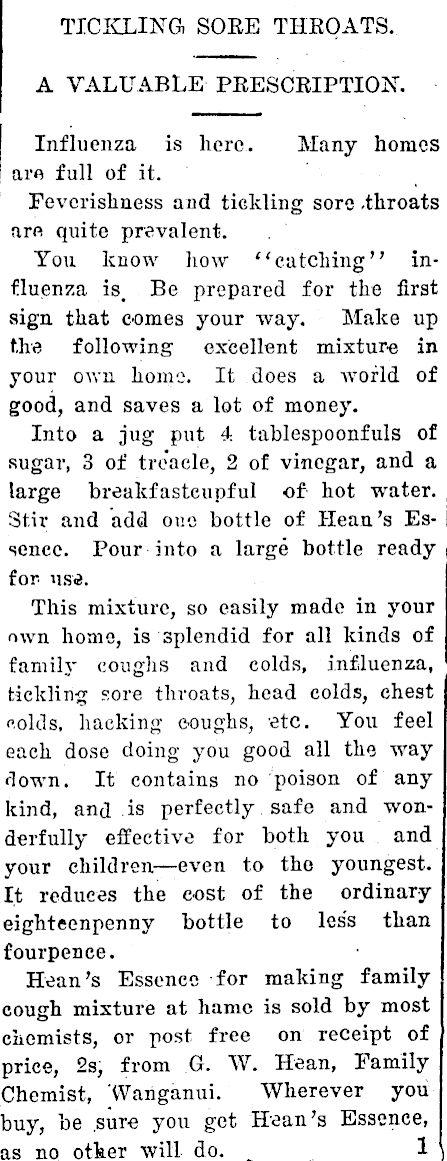 TICKLING SORE THROATS.

A VALUABLE PRESCRIPTION.

Influenza is here. Many homes are full of it.

Feverishness and tickling sore throats are quite prevalent.

You know how "catching" influenza is. Be prepared for the first sign that comes your way. Make up the following excellent mixture in your own home. It does a world of good, and saves a lot of money.

Into a jug put 4 tablespoonfuls of sugar, 3 of treacle, 2 of vinegar, and a large breakfastcupful of hot water. Stir and add one bottle of Hean's Essence. Pour into a large bottle ready for use.

This mixture, so easily made in your own home, is splendid for all kinds of family coughs and colds, influenza, tickling sore throats, head colds, chest colds, hacking coughs, etc. You feel each dose doing you good all the way down. It contains no poison of any kind, and is perfectly safe and wonderfully effective for both you and your children—even to the youngest. It reduces the cost of the ordinary eighteenpenny bottle to less than fourpence.

Hean's Essence for making family cough mixture at hame is sold by most chemists, or post free on receipt of price, 2s, from G. W. Hean, Family Chemist, Wanganui. Wherever you buy, be sure you get Hean's Essence, as no other will do. 1